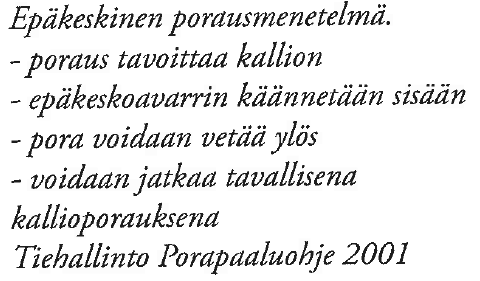 Epäkeskinen porausmenetelmä.
- poraus tavoittaa kallion
- epäkeskoavarrin käännetään sisään
- pora voidaan vetää ylös
- voidaan jatkaa tavallisena kallioporauksena
Tiehallinto Porapaaluohje 2001